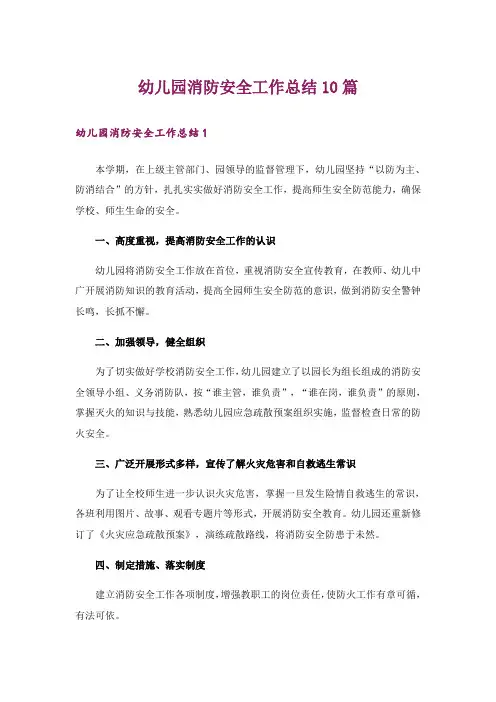 幼儿园消防安全工作总结10篇

幼儿园消防安全工作总结1

本学期，在上级主管部门、园领导的监督管理下，幼儿园坚持“以防为主、防消结合”的方针，扎扎实实做好消防安全工作，提高师生安全防范能力，确保学校、师生生命的安全。

一、高度重视，提高消防安全工作的认识

幼儿园将消防安全工作放在首位，重视消防安全宣传教育，在教师、幼儿中广开展消防知识的教育活动，提高全园师生安全防范的意识，做到消防安全警钟长鸣，长抓不懈。

二、加强领导，健全组织

为了切实做好学校消防安全工作，幼儿园建立了以园长为组长组成的消防安全领导小组、义务消防队，按“谁主管，谁负责”，“谁在岗，谁负责”的原则，掌握灭火的知识与技能，熟悉幼儿园应急疏散预案组织实施，监督检查日常的防火安全。

三、广泛开展形式多样，宣传了解火灾危害和自救逃生常识

为了让全校师生进一步认识火灾危害，掌握一旦发生险情自救逃生的常识，各班利用图片、故事、观看专题片等形式，开展消防安全教育。幼儿园还重新修订了《火灾应急疏散预案》，演练疏散路线，将消防安全防患于未然。

四、制定措施、落实制度

建立消防安全工作各项制度，增强教职工的岗位责任，使防火工作有章可循，有法可依。